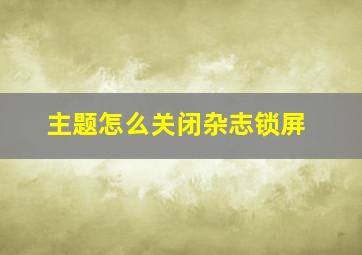 主题怎么关闭杂志锁屏